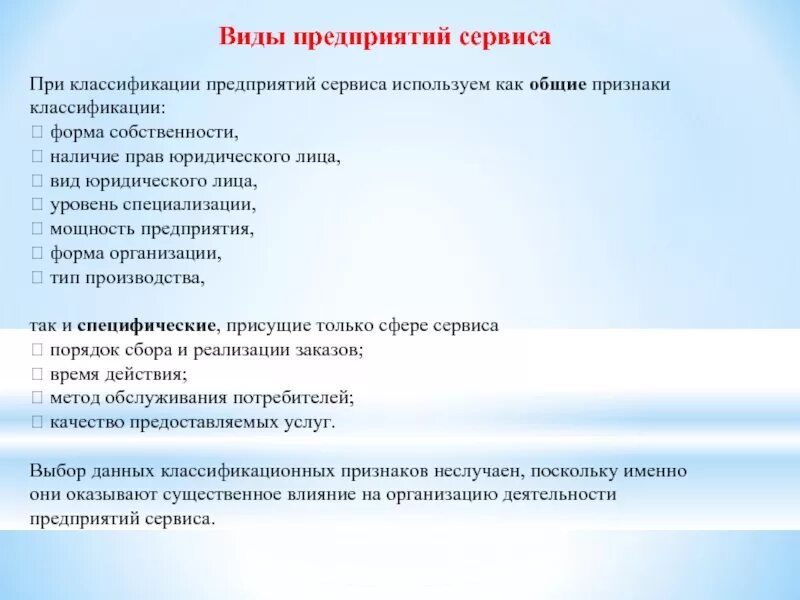 Виды предприятий сервиса

При классификации предприятий сервиса используем как общие признаки классификации:
 форма собственности,
 наличие прав юридического лица,
 вид юридического лица,
 уровень специализации,
 мощность предприятия,
 форма организации,
 тип производства,

так и специфические, присущие только сфере сервиса
 порядок сбора и реализации заказов;
 время действия;
 метод обслуживания потребителей;
 качество предоставляемых услуг.

Выбор данных классификационных признаков неслучаен, поскольку именно они оказывают существенное влияние на организацию деятельности предприятий сервиса.